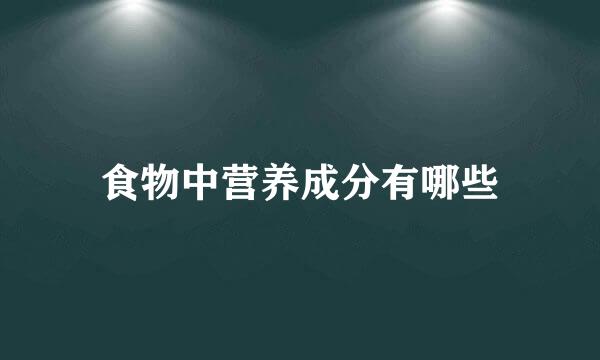 食物中营养成分有哪些